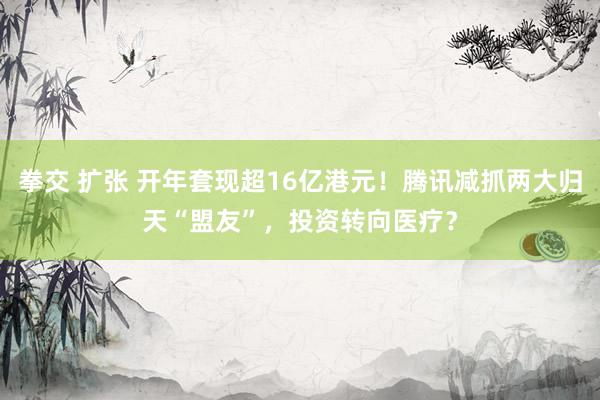 拳交 扩张 开年套现超16亿港元！腾讯减抓两大归天“盟友”，投资转向医疗？